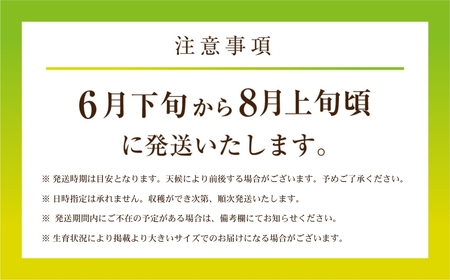 注意事項

6月下旬から8月上旬頃に発送いたします。

※ 発送時期は目安となります。天候により前後する場合がございます。予めご了承ください。

※ 日時指定は承れません。収穫ができ次第、順次発送いたします。

※ 発送期間内にご不在の予定がある場合は、備考欄にてお知らせください。

※ 生育状況により掲載より大きいサイズでのお届けになる場合がございます。